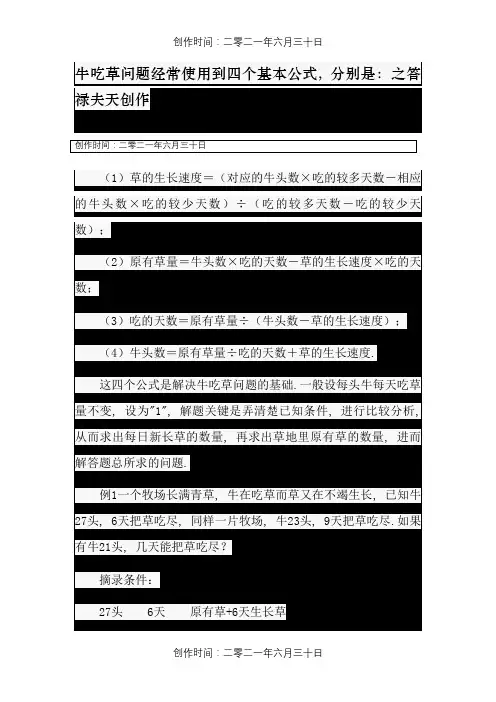 创作时间：二零二一年六月三十日

牛吃草问题经常使用到四个基本公式，分别是：之答禄夫天创作

创作时间：二零二一年六月三十日

（1）草的生长速度＝（对应的牛头数×吃的较多天数－相应的牛头数×吃的较少天数）÷（吃的较多天数－吃的较少天数）；

（2）原有草量＝牛头数×吃的天数－草的生长速度×吃的天数；

（3）吃的天数＝原有草量÷（牛头数－草的生长速度）；

（4）牛头数＝原有草量÷吃的天数＋草的生长速度.

这四个公式是解决牛吃草问题的基础.一般设每头牛每天吃草量不变，设为"1"，解题关键是弄清楚已知条件，进行比较分析，从而求出每日新长草的数量，再求出草地里原有草的数量，进而解答题总所求的问题.

例1一个牧场长满青草，牛在吃草而草又在不竭生长，已知牛27头，6天把草吃尽，同样一片牧场，牛23头，9天把草吃尽.如果有牛21头，几天能把草吃尽？

摘录条件：

27头　　6天　　原有草+6天生长草

创作时间：二零二一年六月三十日